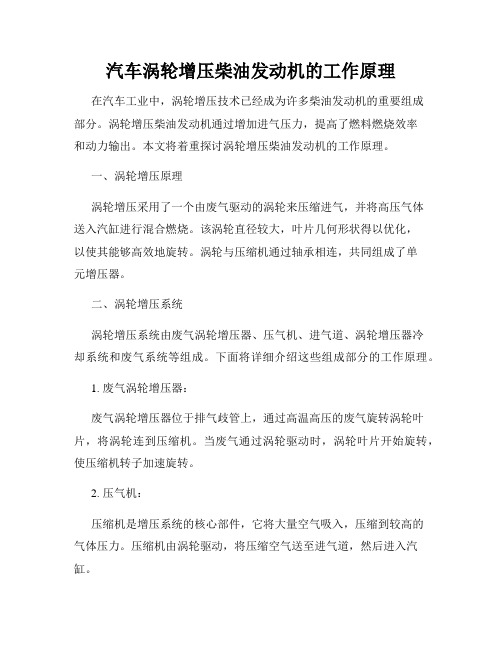 汽车涡轮增压柴油发动机的工作原理

在汽车工业中，涡轮增压技术已经成为许多柴油发动机的重要组成部分。涡轮增压柴油发动机通过增加进气压力，提高了燃料燃烧效率和动力输出。本文将着重探讨涡轮增压柴油发动机的工作原理。

一、涡轮增压原理

涡轮增压采用了一个由废气驱动的涡轮来压缩进气，并将高压气体送入汽缸进行混合燃烧。该涡轮直径较大，叶片几何形状得以优化，以使其能够高效地旋转。涡轮与压缩机通过轴承相连，共同组成了单元增压器。

二、涡轮增压系统

涡轮增压系统由废气涡轮增压器、压气机、进气道、涡轮增压器冷却系统和废气系统等组成。下面将详细介绍这些组成部分的工作原理。

1. 废气涡轮增压器：

废气涡轮增压器位于排气歧管上，通过高温高压的废气旋转涡轮叶片，将涡轮连到压缩机。当废气通过涡轮驱动时，涡轮叶片开始旋转，使压缩机转子加速旋转。

2. 压气机：

压缩机是增压系统的核心部件，它将大量空气吸入，压缩到较高的气体压力。压缩机由涡轮驱动，将压缩空气送至进气道，然后进入汽缸。